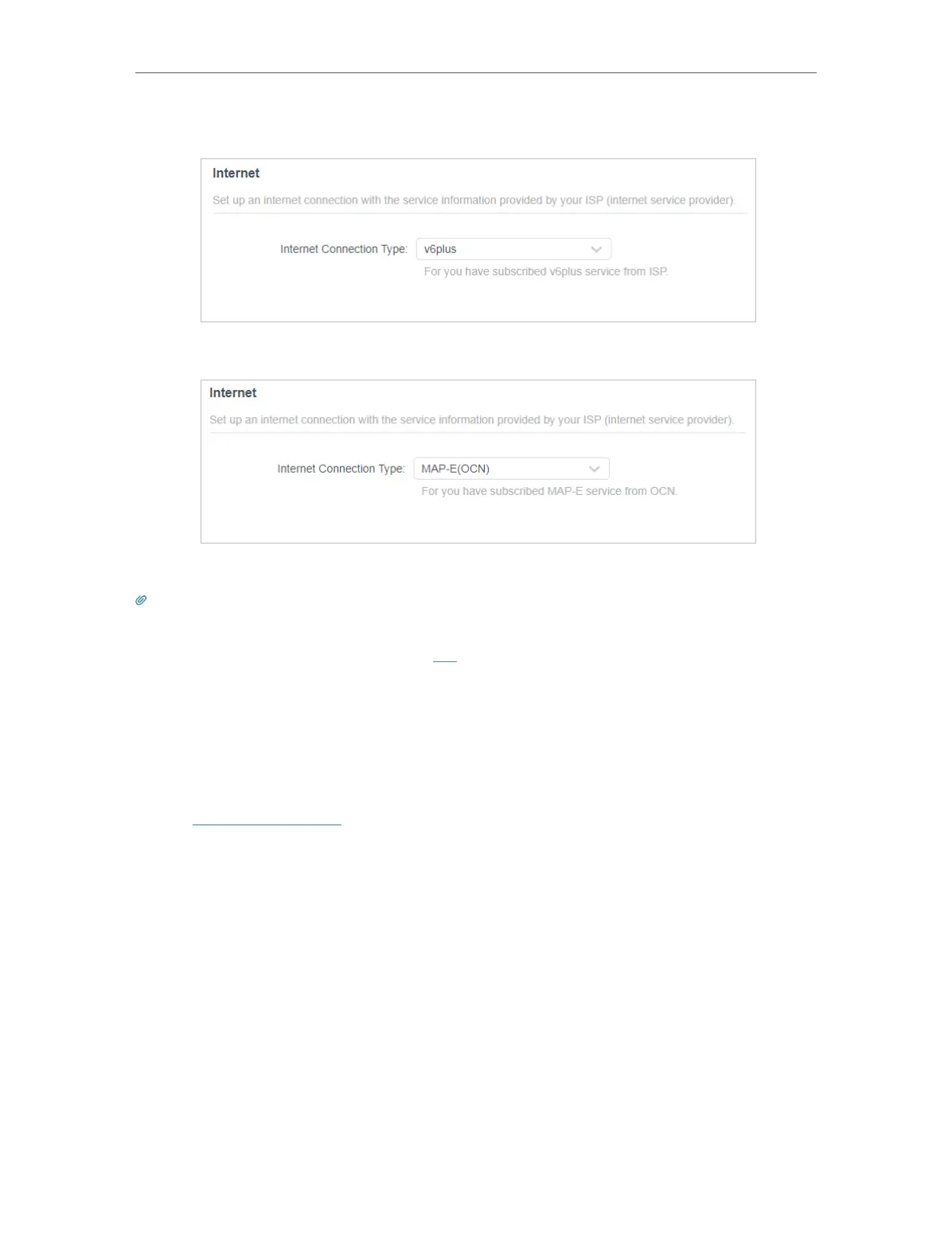 Internet

Set up an internet connection with the service information provided by your ISP (internet service provider).

Internet Connection Type: v6plus

For you have subscribed v6plus service from ISP.

Internet

Set up an internet connection with the service information provided by your ISP (internet service provider).

Internet Connection Type: MAP-E(OCN)

For you have subscribed MAP-E service from OCN.